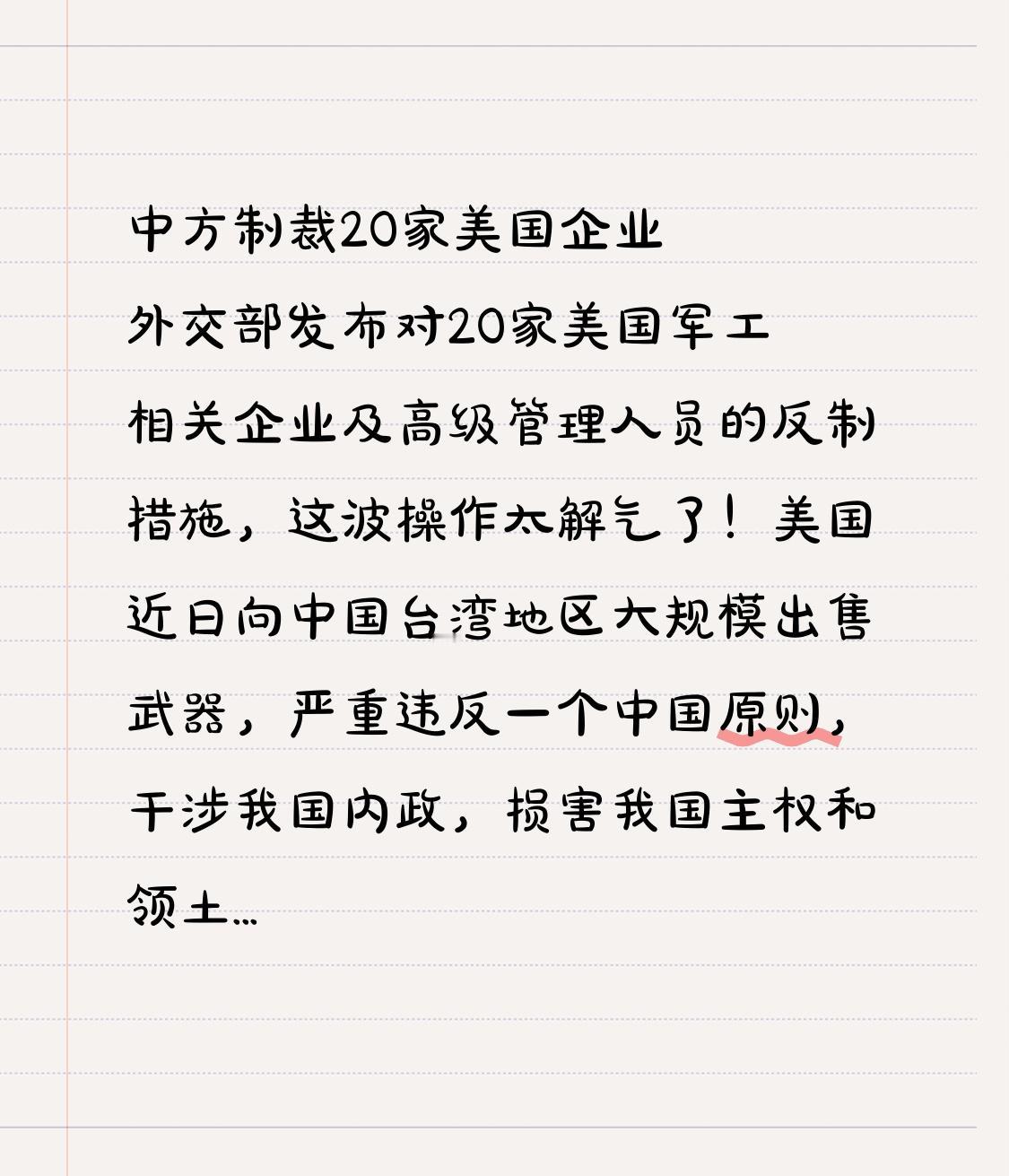 中方制裁20家美国企业

外交部发布对20家美国军工相关企业及高级管理人员的反制措施，这波操作太解气了！美国近日向中国台湾地区大规模出售武器，严重违反一个中国原则，干涉我国内政，损害我国主权和领土...